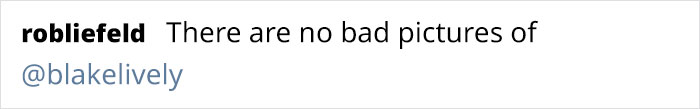 robliefeld There are no bad pictures of @blakelively